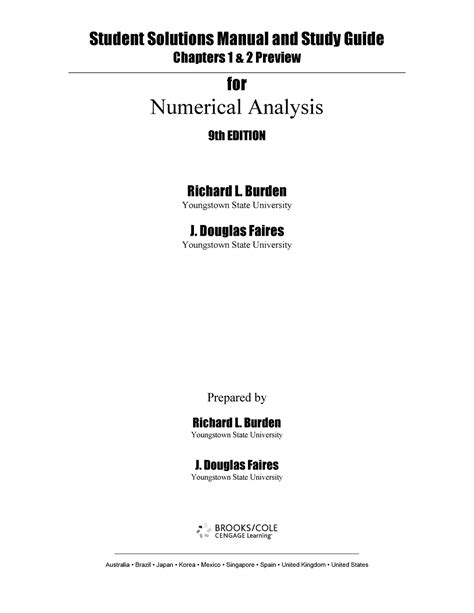 Student Solutions Manual and Study Guide
Chapters 1 & 2 Preview

for
Numerical Analysis
9th EDITION

Richard L. Burden
Youngstown State University

J. Douglas Faires
Youngstown State University

Prepared by

Richard L. Burden
Youngstown State University

J. Douglas Faires
Youngstown State University

BROOKS/COLE
CENGAGE Learning

Australia • Brazil • Japan • Korea • Mexico • Singapore • Spain • United Kingdom • United States